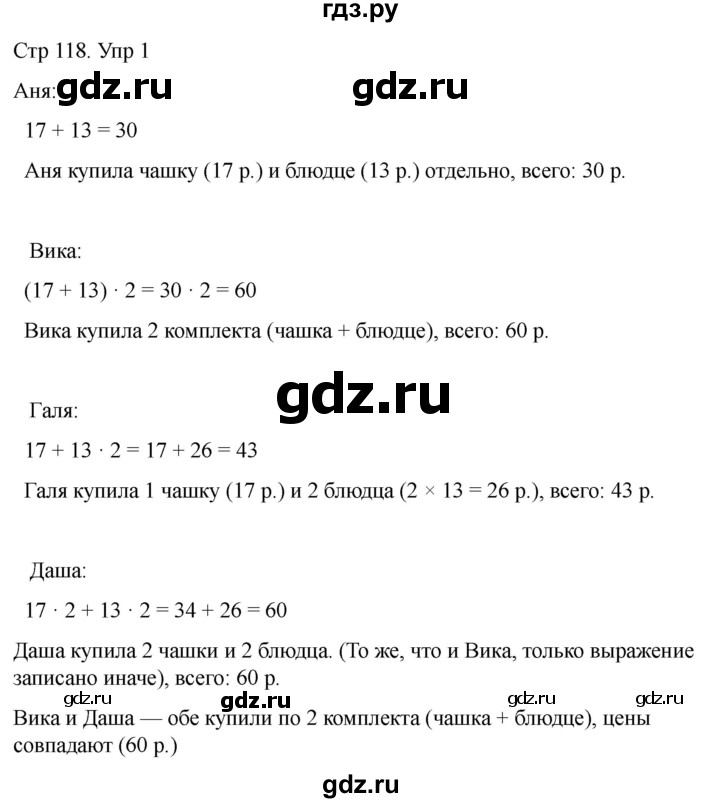 гдз.ру

Стр 118. Упр 1

Аня: gdz.ru gdz.ru

$17 + 13 = 30$

Аня купила чашку (17 р.) и блюдце (13 р.) отдельно, всего: 30 р.

Вика:

$(17 + 13) \cdot 2 = 30 \cdot 2 = 60$

Вика купила 2 комплекта (чашка + блюдце), всего: 60 р.

gdz.ru

Галя:

$17 + 13 \cdot 2 = 17 + 26 = 43$

Галя купила 1 чашку (17 р.) и 2 блюдца ($2 \times 13 = 26$ р.), всего: 43 р.

Даша:

$17 \cdot 2 + 13 \cdot 2 = 34 + 26 = 60$

Даша купила 2 чашки и 2 блюдца. (То же, что и Вика, только выражение записано иначе), всего: 60 р.

gdz.ru gdz.ru gdz.ru gdz.ru

Вика и Даша — обе купили по 2 комплекта (чашка + блюдце), цены совпадают (60 р.)

gdz.ru